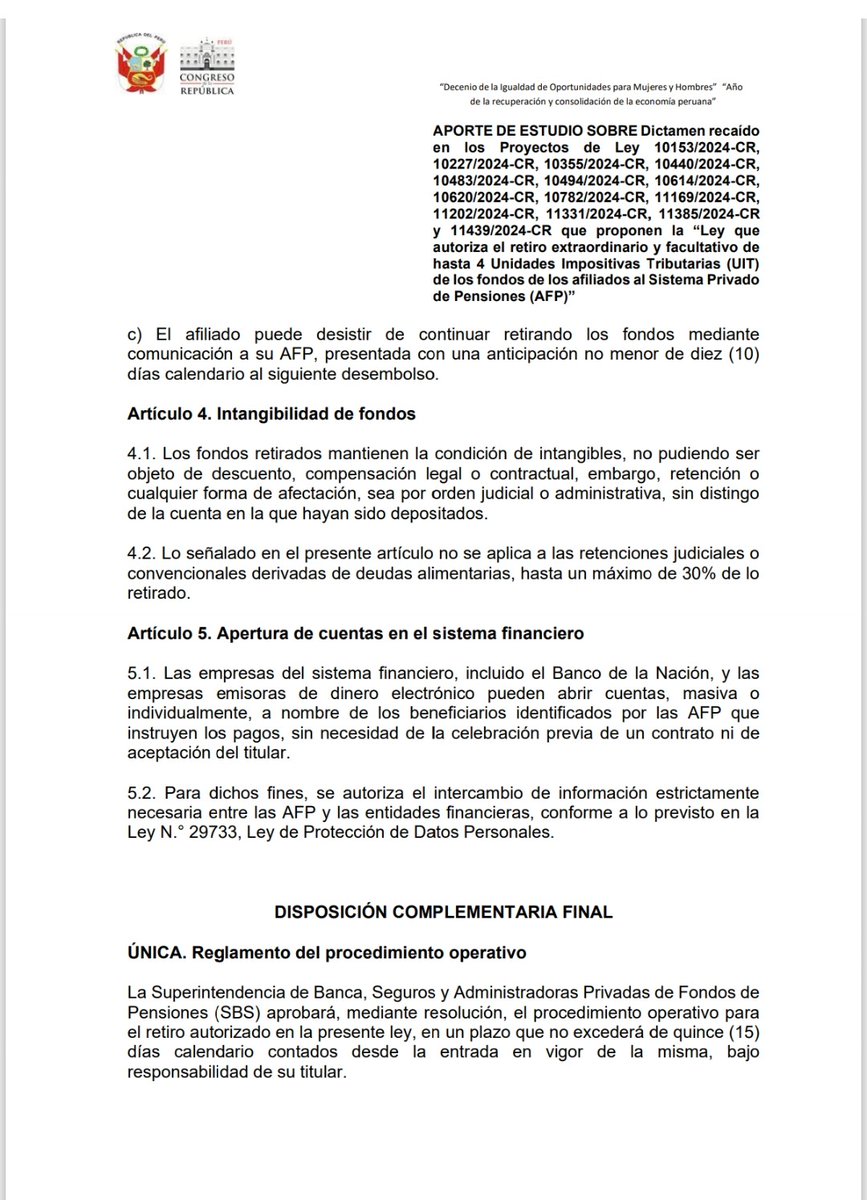 REPÚBLICA DEL PERÚ

PERÚ
CONGRESO DE LA REPÚBLICA

"Decenio de la Igualdad de Oportunidades para Mujeres y Hombres" "Año de la recuperación y consolidación de la economía peruana"

APORTE DE ESTUDIO SOBRE Dictamen recaído en los Proyectos de Ley 10153/2024-CR, 10227/2024-CR, 10355/2024-CR, 10440/2024-CR, 10483/2024-CR, 10494/2024-CR, 10614/2024-CR, 10620/2024-CR, 10782/2024-CR, 11169/2024-CR, 11202/2024-CR, 11331/2024-CR, 11385/2024-CR y 11439/2024-CR que proponen la "Ley que autoriza el retiro extraordinario y facultativo de hasta 4 Unidades Impositivas Tributarias (UIT) de los fondos de los afiliados al Sistema Privado de Pensiones (AFP)"

c) El afiliado puede desistir de continuar retirando los fondos mediante comunicación a su AFP, presentada con una anticipación no menor de diez (10) días calendario al siguiente desembolso.

Artículo 4. Intangibilidad de fondos

4.1. Los fondos retirados mantienen la condición de intangibles, no pudiendo ser objeto de descuento, compensación legal o contractual, embargo, retención o cualquier forma de afectación, sea por orden judicial o administrativa, sin distingo de la cuenta en la que hayan sido depositados.

4.2. Lo señalado en el presente artículo no se aplica a las retenciones judiciales o convencionales derivadas de deudas alimentarias, hasta un máximo de 30% de lo retirado.

Artículo 5. Apertura de cuentas en el sistema financiero

5.1. Las empresas del sistema financiero, incluido el Banco de la Nación, y las empresas emisoras de dinero electrónico pueden abrir cuentas, masiva o individualmente, a nombre de los beneficiarios identificados por las AFP que instruyen los pagos, sin necesidad de la celebración previa de un contrato ni de aceptación del titular.

5.2. Para dichos fines, se autoriza el intercambio de información estrictamente necesaria entre las AFP y las entidades financieras, conforme a lo previsto en la Ley N.° 29733, Ley de Protección de Datos Personales.

DISPOSICIÓN COMPLEMENTARIA FINAL

ÚNICA. Reglamento del procedimiento operativo

La Superintendencia de Banca, Seguros y Administradoras Privadas de Fondos de Pensiones (SBS) aprobará, mediante resolución, el procedimiento operativo para el retiro autorizado en la presente ley, en un plazo que no excederá de quince (15) días calendario contados desde la entrada en vigor de la misma, bajo responsabilidad de su titular.